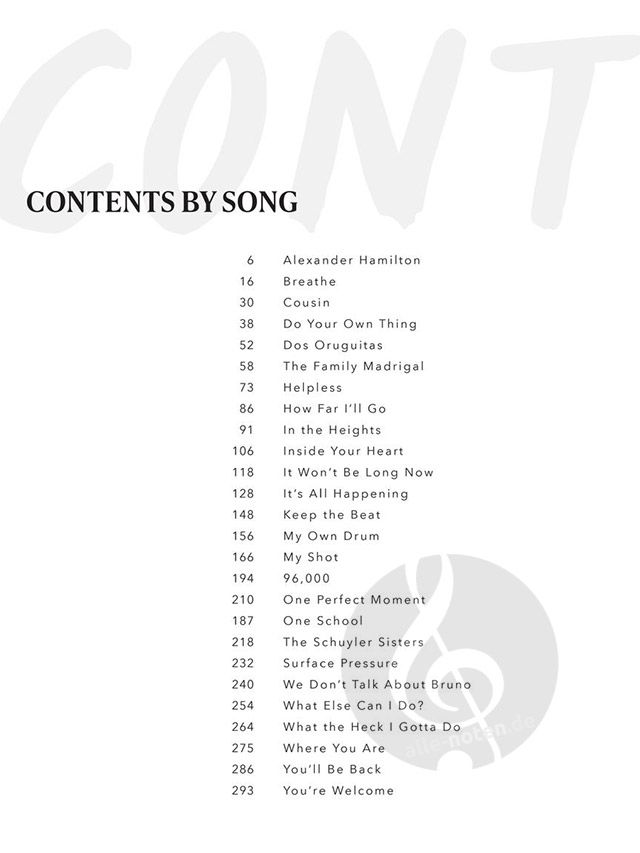 CONT

CONTENTS BY SONG

6 Alexander Hamilton
16 Breathe
30 Cousin
38 Do Your Own Thing
52 Dos Oruguitas
58 The Family Madrigal
73 Helpless
86 How Far I'll Go
91 In the Heights
106 Inside Your Heart
118 It Won't Be Long Now
128 It's All Happening
148 Keep the Beat
156 My Own Drum
166 My Shot
194 96,000
210 One Perfect Moment
187 One School
218 The Schuyler Sisters
232 Surface Pressure
240 We Don't Talk About Bruno
254 What Else Can I Do?
264 What the Heck I Gotta Do
275 Where You Are
286 You'll Be Back
293 You're Welcome

alle-noten.de